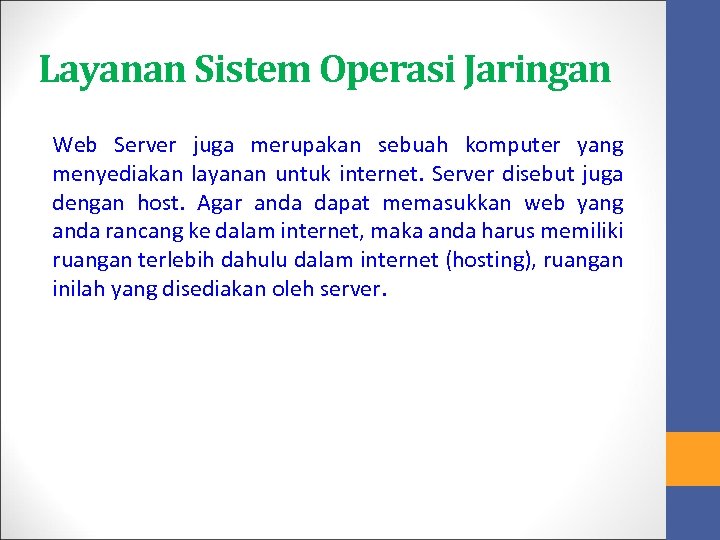 Layanan Sistem Operasi Jaringan

Web Server juga merupakan sebuah komputer yang menyediakan layanan untuk internet. Server disebut juga dengan host. Agar anda dapat memasukkan web yang anda rancang ke dalam internet, maka anda harus memiliki ruangan terlebih dahulu dalam internet (hosting), ruangan inilah yang disediakan oleh server.